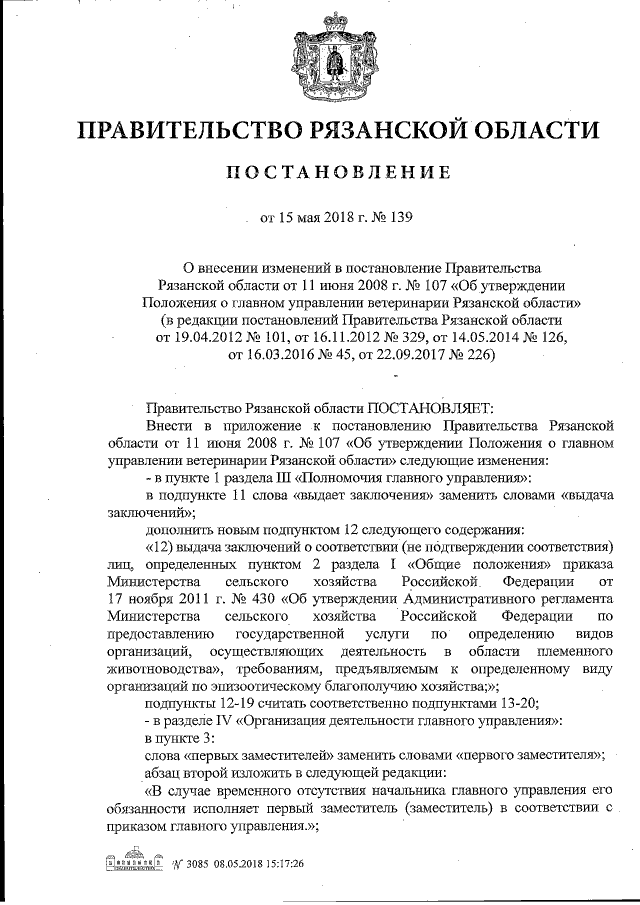 ПРАВИТЕЛЬСТВО РЯЗАНСКОЙ ОБЛАСТИ

ПОСТАНОВЛЕНИЕ

от 15 мая 2018 г. № 139

О внесении изменений в постановление Правительства Рязанской области от 11 июня 2008 г. № 107 «Об утверждении Положения о главном управлении ветеринарии Рязанской области» (в редакции постановлений Правительства Рязанской области от 19.04.2012 № 101, от 16.11.2012 № 329, от 14.05.2014 № 126, от 16.03.2016 № 45, от 22.09.2017 № 226)

Правительство Рязанской области ПОСТАНОВЛЯЕТ:

Внести в приложение к постановлению Правительства Рязанской области от 11 июня 2008 г. № 107 «Об утверждении Положения о главном управлении ветеринарии Рязанской области» следующие изменения:

- в пункте 1 раздела III «Полномочия главного управления»:

в подпункте 11 слова «выдает заключения» заменить словами «выдача заключений»;

дополнить новым подпунктом 12 следующего содержания:

«12) выдача заключений о соответствии (не подтверждении соответствия) лиц, определенных пунктом 2 раздела I «Общие положения» приказа Министерства сельского хозяйства Российской Федерации от 17 ноября 2011 г. № 430 «Об утверждении Административного регламента Министерства сельского хозяйства Российской Федерации по предоставлению государственной услуги по определению видов организаций, осуществляющих деятельность в области племенного животноводства», требованиям, предъявляемым к определенному виду организаций по эпизоотическому благополучию хозяйства;»;

подпункты 12-19 считать соответственно подпунктами 13-20;

- в разделе IV «Организация деятельности главного управления»:

в пункте 3:

слова «первых заместителей» заменить словами «первого заместителя»;

абзац второй изложить в следующей редакции:

«В случае временного отсутствия начальника главного управления его обязанности исполняет первый заместитель (заместитель) в соответствии с приказом главного управления.»;

№ 3085 08.05.2018 15:17:26